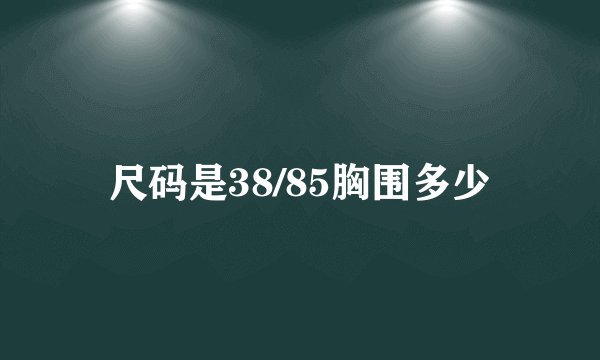 尺码是38/85胸围多少